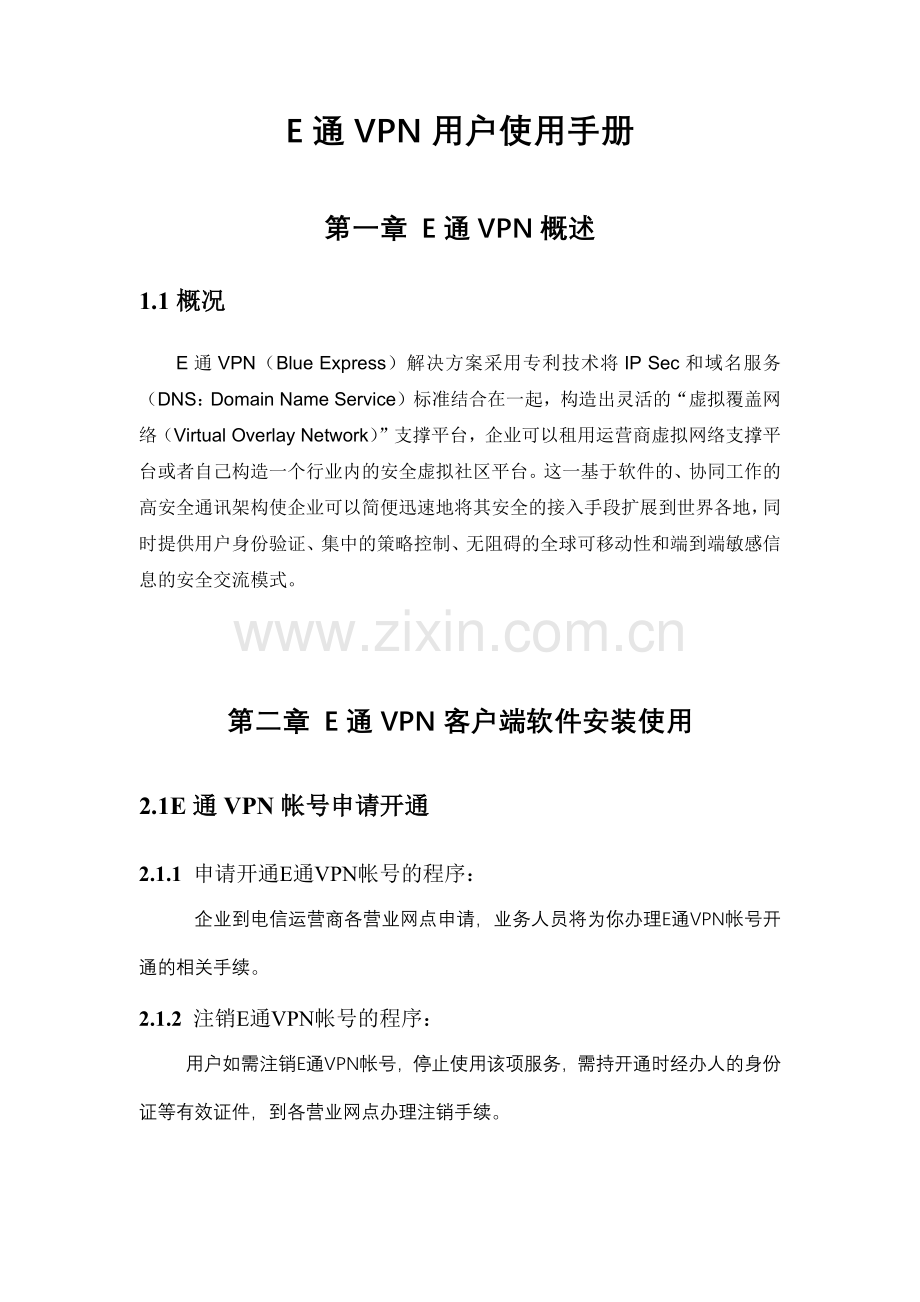 E 通 VPN 用户使用手册

第一章 E 通 VPN 概述

1.1 概况

E 通 VPN（Blue Express）解决方案采用专利技术将 IP Sec 和域名服务（DNS：Domain Name Service）标准结合在一起，构造出灵活的“虚拟覆盖网络（Virtual Overlay Network）”支撑平台，企业可以租用运营商虚拟网络支撑平台或者自己构造一个行业内的安全虚拟社区平台。这一基于软件的、协同工作的高安全通讯架构使企业可以简便迅速地将其安全的接入手段扩展到世界各地，同时提供用户身份验证、集中的策略控制、无阻碍的全球可移动性和端到端敏感信息的安全交流模式。

www.zixin.com.cn

第二章 E 通 VPN 客户端软件安装使用

2.1E 通 VPN 帐号申请开通

2.1.1 申请开通E通VPN帐号的程序：

企业到电信运营商各营业网点申请，业务人员将为你办理E通VPN帐号开通的相关手续。

2.1.2 注销E通VPN帐号的程序：

用户如需注销E通VPN帐号，停止使用该项服务，需持开通时经办人的身份证等有效证件，到各营业网点办理注销手续。